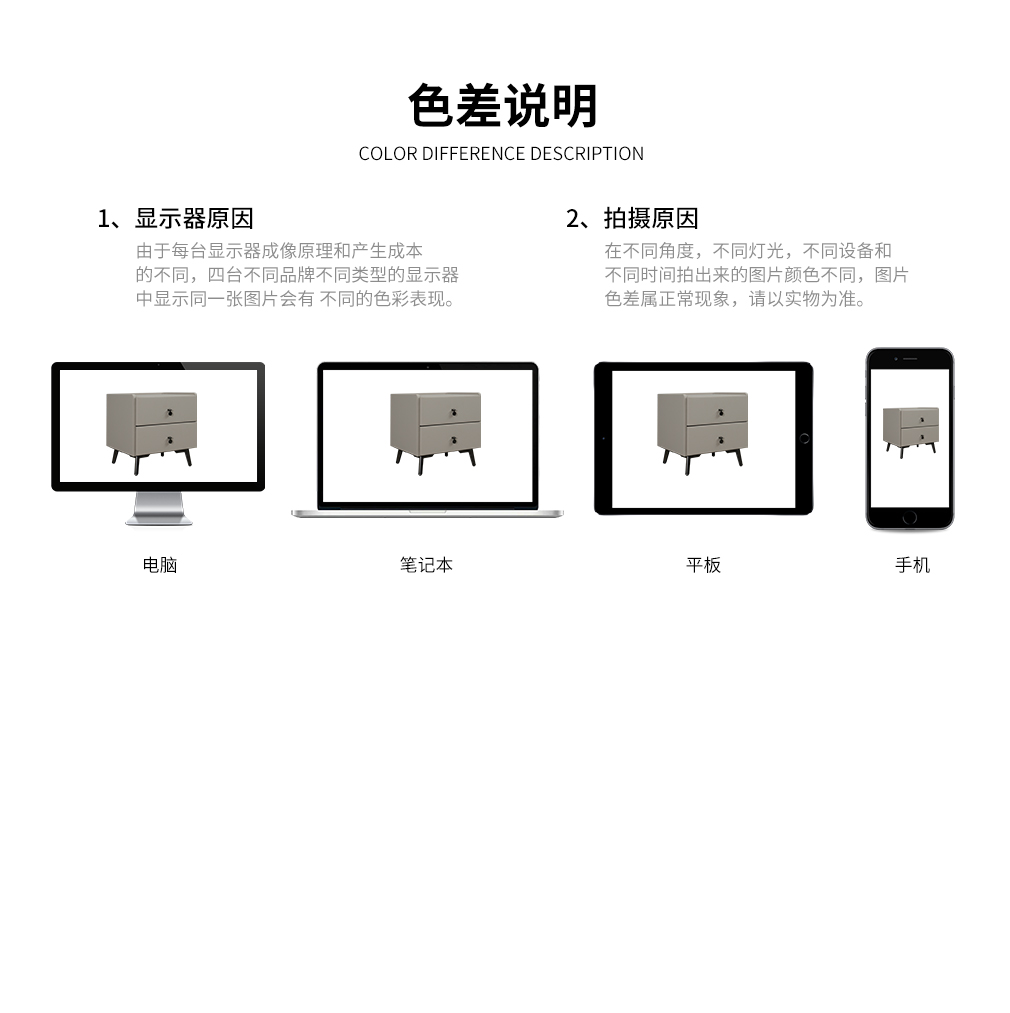 色差说明

COLOR DIFFERENCE DESCRIPTION

1、显示器原因

由于每台显示器成像原理和产生成本的不同，四台不同品牌不同类型的显示器中显示同一张图片会有 不同的色彩表现。

2、拍摄原因

在不同角度，不同灯光，不同设备和不同时间拍出来的图片颜色不同，图片色差属正常现象，请以实物为准。

电脑

笔记本

平板

手机